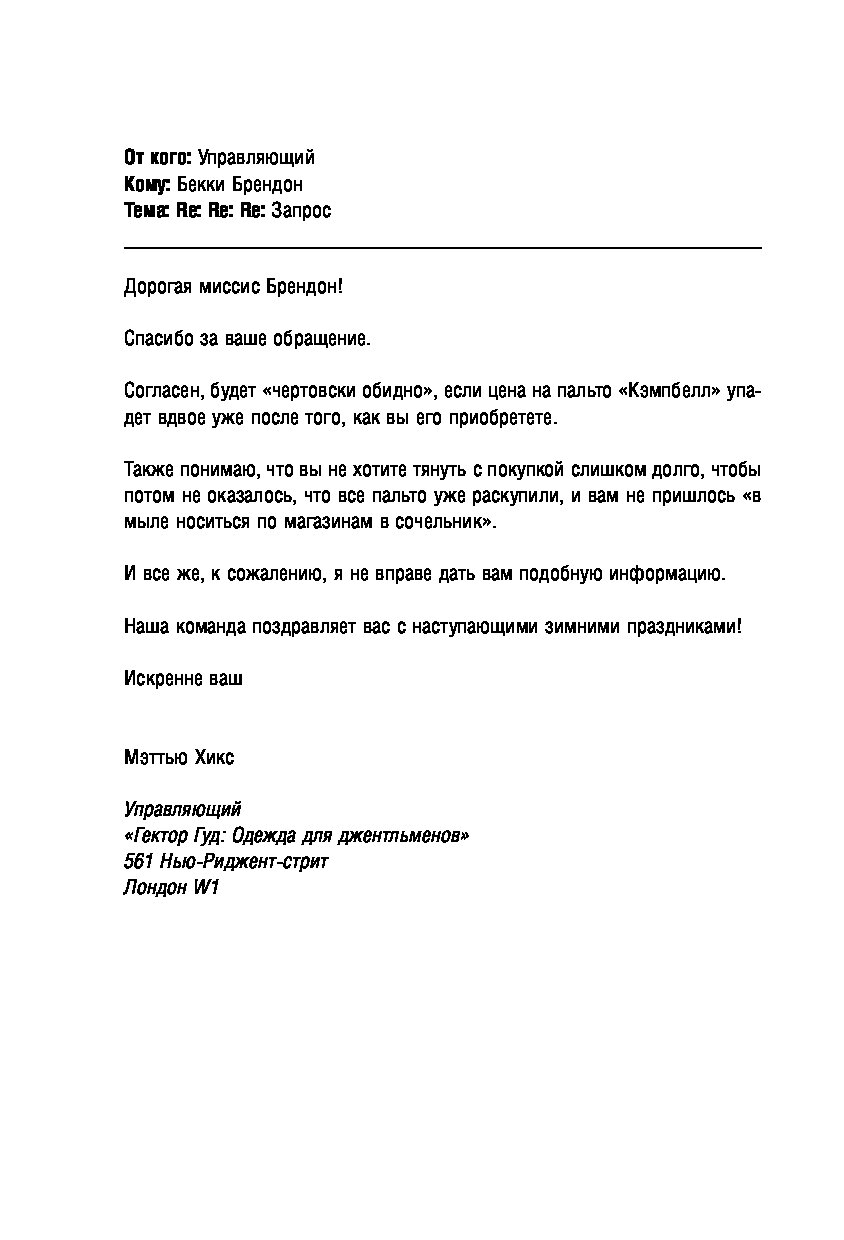 От кого: Управляющий
Кому: Бекки Брендон
Тема: Re: Re: Re: Запрос

Дорогая миссис Брендон!

Спасибо за ваше обращение.

Согласен, будет «чертовски обидно», если цена на пальто «Кэмпбелл» упадет вдвое уже после того, как вы его приобретете.

Также понимаю, что вы не хотите тянуть с покупкой слишком долго, чтобы потом не оказалось, что все пальто уже раскупили, и вам не пришлось «в мыле носиться по магазинам в сочельник».

И все же, к сожалению, я не вправе дать вам подобную информацию.

Наша команда поздравляет вас с наступающими зимними праздниками!

Искренне ваш

Мэттью Хикс

Управляющий
«Гектор Гуд: Одежда для джентльменов»
561 Нью-Риджент-стрит
Лондон W1